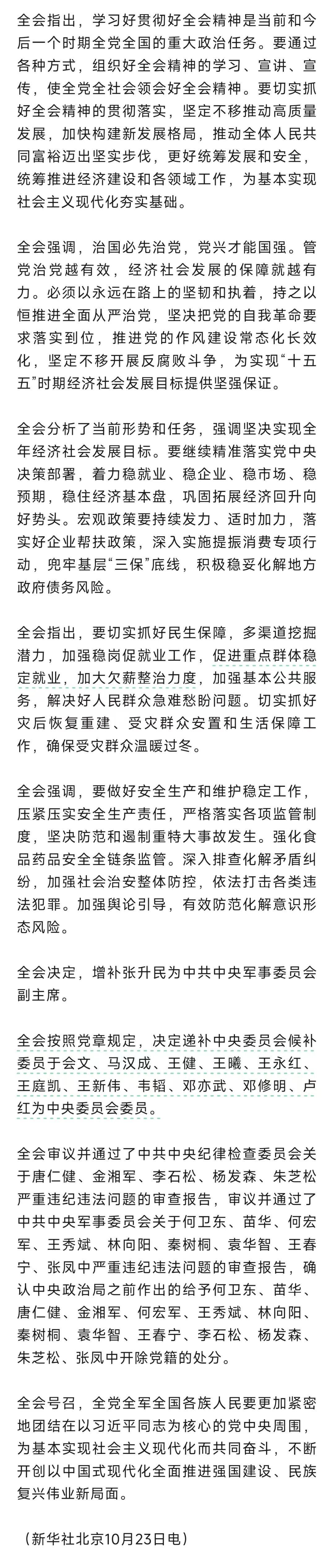 全会指出，学习好贯彻好全会精神是当前和今后一个时期全党全国的重大政治任务。要通过各种方式，组织好全会精神的学习、宣讲、宣传，使全党全社会领会好全会精神。要切实抓好全会精神的贯彻落实，坚定不移推动高质量发展，加快构建新发展格局，推动全体人民共同富裕迈出坚实步伐，更好统筹发展和安全，统筹推进经济建设和各领域工作，为基本实现社会主义现代化夯实基础。

全会强调，治国必先治党，党兴才能国强。管党治党越有效，经济社会发展的保障就越有力。必须以永远在路上的坚韧和执着，持之以恒推进全面从严治党，坚决把党的自我革命要求落实到位，推进党的作风建设常态化长效化，坚定不移开展反腐败斗争，为实现“十五五”时期经济社会发展目标提供坚强保证。

全会分析了当前形势和任务，强调坚决实现全年经济社会发展目标。要继续精准落实党中央决策部署，着力稳就业、稳企业、稳市场、稳预期，稳住经济基本盘，巩固拓展经济回升向好势头。宏观政策要持续发力、适时加力，落实好企业帮扶政策，深入实施提振消费专项行动，兜牢基层“三保”底线，积极稳妥化解地方政府债务风险。

全会指出，要切实抓好民生保障，多渠道挖掘潜力，加强稳岗促就业工作，促进重点群体稳定就业，加大欠薪整治力度，加强基本公共服务，解决好人民群众急难愁盼问题。切实抓好灾后恢复重建、受灾群众安置和生活保障工作，确保受灾群众温暖过冬。

全会强调，要做好安全生产和维护稳定工作，压紧压实安全生产责任，严格落实各项监管制度，坚决防范和遏制重特大事故发生。强化食品药品安全全链条监管。深入排查化解矛盾纠纷，加强社会治安整体防控，依法打击各类违法犯罪。加强舆论引导，有效防范化解意识形态风险。

全会决定，增补张升民为中共中央军事委员会副主席。

全会按照党章规定，决定递补中央委员会候补委员于会文、马汉成、王健、王曦、王永红、王庭凯、王新伟、韦韬、邓亦武、邓修明、卢红为中央委员会委员。

全会审议并通过了中共中央纪律检查委员会关于唐仁健、金湘军、李石松、杨发森、朱芝松严重违纪违法问题的审查报告，审议并通过了中共中央军事委员会关于何卫东、苗华、何宏军、王秀斌、林向阳、秦树桐、袁华智、王春宁、张凤中严重违纪违法问题的审查报告，确认中央政治局之前作出的给予何卫东、苗华、唐仁健、金湘军、何宏军、王秀斌、林向阳、秦树桐、袁华智、王春宁、李石松、杨发森、朱芝松、张凤中开除党籍的处分。

全会号召，全党全军全国各族人民要更加紧密地团结在以习近平同志为核心的党中央周围，为基本实现社会主义现代化而共同奋斗，不断开创以中国式现代化全面推进强国建设、民族复兴伟业新局面。

（新华社北京10月23日电）